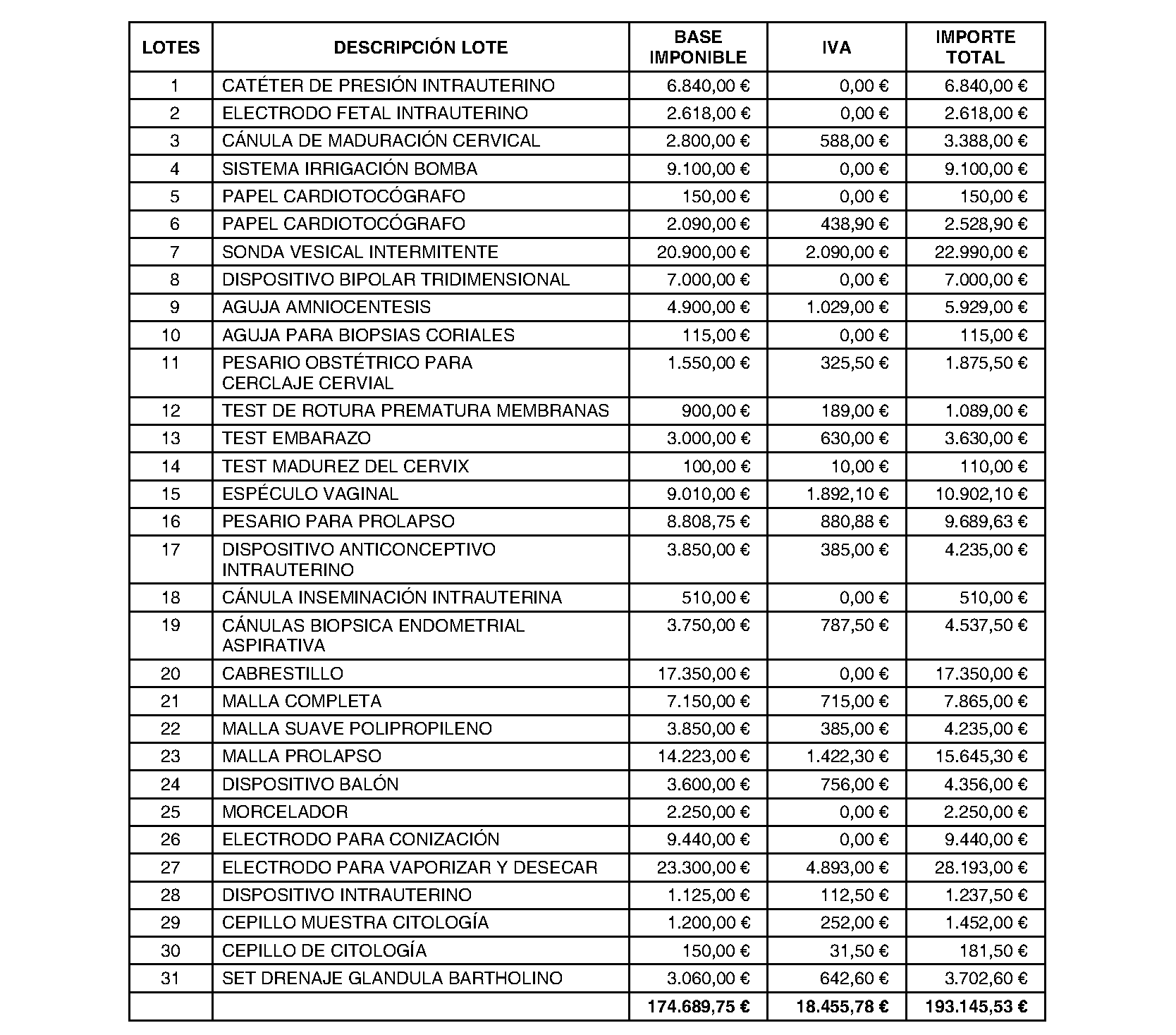 | LOTES | DESCRIPCIÓN LOTE | BASE IMPONIBLE | IVA | IMPORTE TOTAL |
|---|---|---|---|---|
| 1 | CATÉTER DE PRESIÓN INTRAUTERINO | 6.840,00 € | 0,00 € | 6.840,00 € |
| 2 | ELECTRODO FETAL INTRAUTERINO | 2.618,00 € | 0,00 € | 2.618,00 € |
| 3 | CÁNULA DE MADURACIÓN CERVICAL | 2.800,00 € | 588,00 € | 3.388,00 € |
| 4 | SISTEMA IRRIGACIÓN BOMBA | 9.100,00 € | 0,00 € | 9.100,00 € |
| 5 | PAPEL CARDIOTOCÓGRAFO | 150,00 € | 0,00 € | 150,00 € |
| 6 | PAPEL CARDIOTOCÓGRAFO | 2.090,00 € | 438,90 € | 2.528,90 € |
| 7 | SONDA VESICAL INTERMITENTE | 20.900,00 € | 2.090,00 € | 22.990,00 € |
| 8 | DISPOSITIVO BIPOLAR TRIDIMENSIONAL | 7.000,00 € | 0,00 € | 7.000,00 € |
| 9 | AGUJA AMNIOCENTESIS | 4.900,00 € | 1.029,00 € | 5.929,00 € |
| 10 | AGUJA PARA BIOPSIAS CORIALES | 115,00 € | 0,00 € | 115,00 € |
| 11 | PESARIO OBSTÉTRICO PARA CERCLAJE CERVIAL | 1.550,00 € | 325,50 € | 1.875,50 € |
| 12 | TEST DE ROTURA PREMATURA MEMBRANAS | 900,00 € | 189,00 € | 1.089,00 € |
| 13 | TEST EMBARAZO | 3.000,00 € | 630,00 € | 3.630,00 € |
| 14 | TEST MADUREZ DEL CERVIX | 100,00 € | 10,00 € | 110,00 € |
| 15 | ESPÉCULO VAGINAL | 9.010,00 € | 1.892,10 € | 10.902,10 € |
| 16 | PESARIO PARA PROLAPSO | 8.808,75 € | 880,88 € | 9.689,63 € |
| 17 | DISPOSITIVO ANTICONCEPTIVO INTRAUTERINO | 3.850,00 € | 385,00 € | 4.235,00 € |
| 18 | CÁNULA INSEMINACIÓN INTRAUTERINA | 510,00 € | 0,00 € | 510,00 € |
| 19 | CÁNULAS BIOPSICA ENDOMETRIAL ASPIRATIVA | 3.750,00 € | 787,50 € | 4.537,50 € |
| 20 | CABRESTILLO | 17.350,00 € | 0,00 € | 17.350,00 € |
| 21 | MALLA COMPLETA | 7.150,00 € | 715,00 € | 7.865,00 € |
| 22 | MALLA SUAVE POLIPROPILENO | 3.850,00 € | 385,00 € | 4.235,00 € |
| 23 | MALLA PROLAPSO | 14.223,00 € | 1.422,30 € | 15.645,30 € |
| 24 | DISPOSITIVO BALÓN | 3.600,00 € | 756,00 € | 4.356,00 € |
| 25 | MORCELADOR | 2.250,00 € | 0,00 € | 2.250,00 € |
| 26 | ELECTRODO PARA CONIZACIÓN | 9.440,00 € | 0,00 € | 9.440,00 € |
| 27 | ELECTRODO PARA VAPORIZAR Y DESECAR | 23.300,00 € | 4.893,00 € | 28.193,00 € |
| 28 | DISPOSITIVO INTRAUTERINO | 1.125,00 € | 112,50 € | 1.237,50 € |
| 29 | CEPILLO MUESTRA CITOLOGÍA | 1.200,00 € | 252,00 € | 1.452,00 € |
| 30 | CEPILLO DE CITOLOGÍA | 150,00 € | 31,50 € | 181,50 € |
| 31 | SET DRENAJE GLANDULA BARTHOLINO | 3.060,00 € | 642,60 € | 3.702,60 € |
| | | 174.689,75 € | 18.455,78 € | 193.145,53 € |